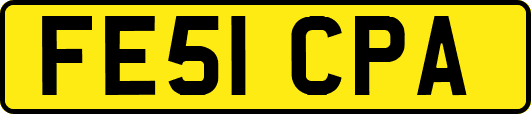 FE51 CPA